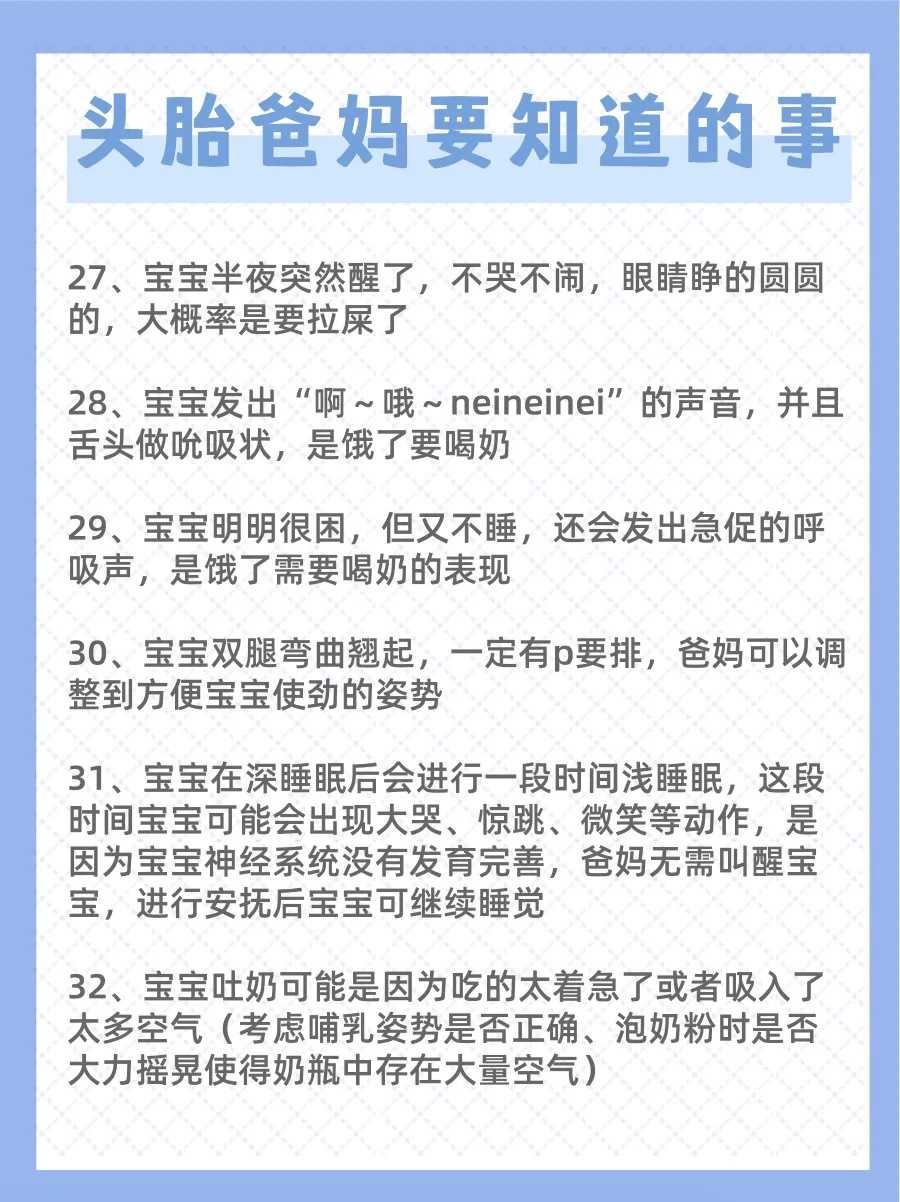 头胎爸妈要知道的事

27、宝宝半夜突然醒了，不哭不闹，眼睛睁的圆圆的，大概率是要拉屎了

28、宝宝发出“啊～哦～neineinei”的声音，并且舌头做吮吸状，是饿了要喝奶

29、宝宝明明很困，但又不睡，还会发出急促的呼吸声，是饿了需要喝奶的表现

30、宝宝双腿弯曲翘起，一定有p要排，爸妈可以调整到方便宝宝使劲的姿势

31、宝宝在深睡眠后会进行一段时间浅睡眠，这段时间宝宝可能会出现大哭、惊跳、微笑等动作，是因为宝宝神经系统没有发育完善，爸妈无需叫醒宝宝，进行安抚后宝宝可继续睡觉

32、宝宝吐奶可能是因为吃的太着急了或者吸入了太多空气（考虑哺乳姿势是否正确、泡奶粉时是否大力摇晃使得奶瓶中存在大量空气）